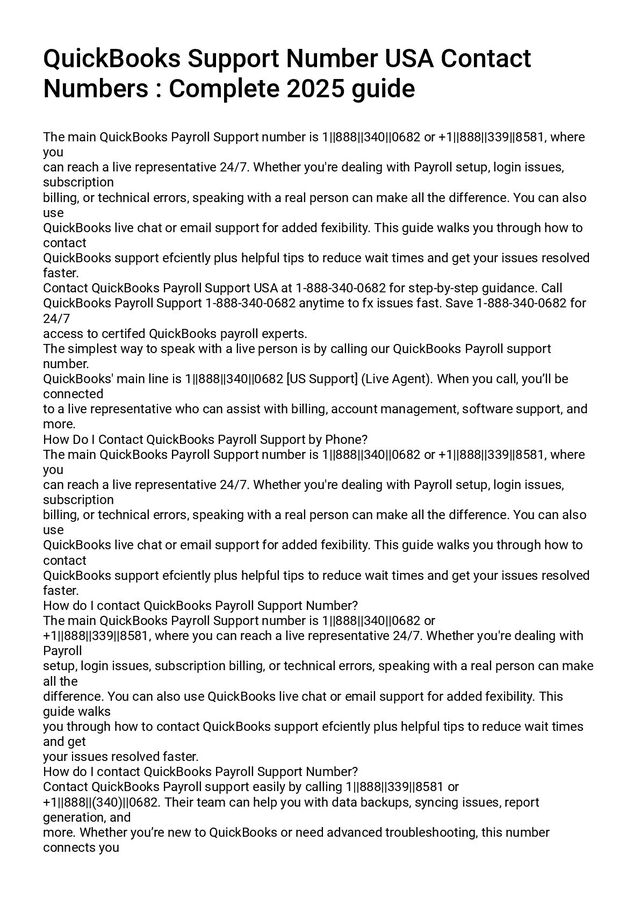 QuickBooks Support Number USA Contact Numbers : Complete 2025 guide

The main QuickBooks Payroll Support number is 1||888||340||0682 or +1||888||339||8581, where you can reach a live representative 24/7. Whether you're dealing with Payroll setup, login issues, subscription billing, or technical errors, speaking with a real person can make all the difference. You can also use QuickBooks live chat or email support for added fexibility. This guide walks you through how to contact QuickBooks support efciently plus helpful tips to reduce wait times and get your issues resolved faster.
Contact QuickBooks Payroll Support USA at 1-888-340-0682 for step-by-step guidance. Call QuickBooks Payroll Support 1-888-340-0682 anytime to fx issues fast. Save 1-888-340-0682 for 24/7 access to certifed QuickBooks payroll experts.
The simplest way to speak with a live person is by calling our QuickBooks Payroll support number.
QuickBooks' main line is 1||888||340||0682 [US Support] (Live Agent). When you call, you'll be connected to a live representative who can assist with billing, account management, software support, and more.
How Do I Contact QuickBooks Payroll Support by Phone?
The main QuickBooks Payroll Support number is 1||888||340||0682 or +1||888||339||8581, where you can reach a live representative 24/7. Whether you're dealing with Payroll setup, login issues, subscription billing, or technical errors, speaking with a real person can make all the difference. You can also use QuickBooks live chat or email support for added fexibility. This guide walks you through how to contact QuickBooks support efciently plus helpful tips to reduce wait times and get your issues resolved faster.
How do I contact QuickBooks Payroll Support Number?
The main QuickBooks Payroll Support number is 1||888||340||0682 or +1||888||339||8581, where you can reach a live representative 24/7. Whether you're dealing with Payroll setup, login issues, subscription billing, or technical errors, speaking with a real person can make all the difference. You can also use QuickBooks live chat or email support for added fexibility. This guide walks you through how to contact QuickBooks support efciently plus helpful tips to reduce wait times and get your issues resolved faster.
How do I contact QuickBooks Payroll Support Number?
Contact QuickBooks Payroll support easily by calling 1||888||339||8581 or +1||888||(340)||0682. Their team can help you with data backups, syncing issues, report generation, and more. Whether you're new to QuickBooks or need advanced troubleshooting, this number connects you